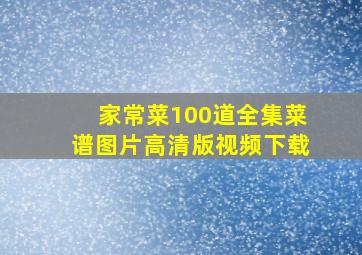 家常菜100道全集菜谱图片高清版视频下载